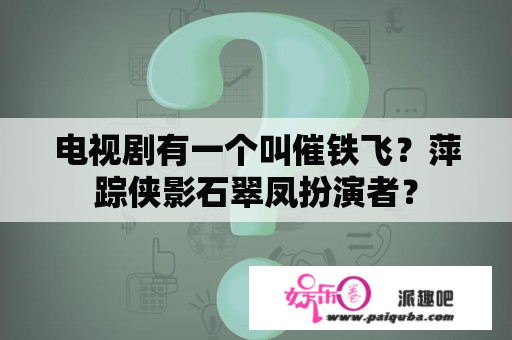 电视剧有一个叫催铁飞？萍踪侠影石翠凤扮演者？

娱乐圈

派趣吧

www.paiquba.com